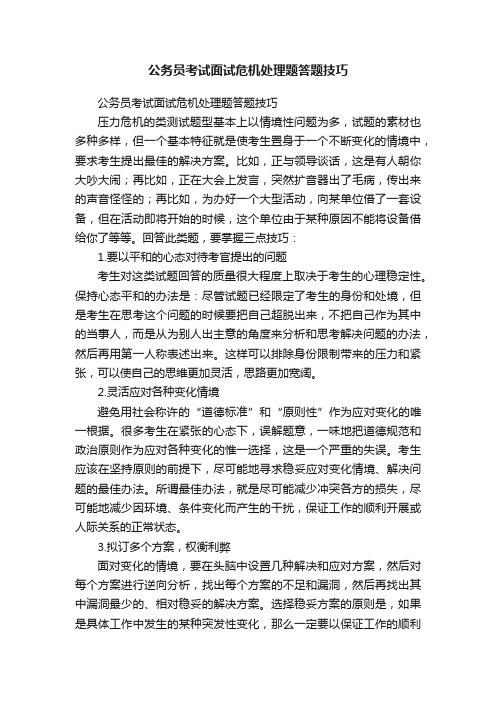 公务员考试面试危机处理题答题技巧

公务员考试面试危机处理题答题技巧

压力危机的类测试题型基本上以情境性问题为多，试题的素材也多种多样，但一个基本特征就是使考生置身于一个不断变化的情境中，要求考生提出最佳的解决方案。比如，正与领导谈话，这是有人朝你大吵大闹；再比如，正在大会上发言，突然扩音器出了毛病，传出来的声音怪怪的；再比如，为办好一个大型活动，向某单位借了一套设备，但在活动即将开始的时候，这个单位由于某种原因不能将设备借给你了等等。回答此类题，要掌握三点技巧：

1.要以平和的心态对待考官提出的问题

考生对这类试题回答的质量很大程度上取决于考生的心理稳定性。保持心态平和的办法是：尽管试题已经限定了考生的身份和处境，但是考生在思考这个问题的时候要把自己超脱出来，不把自己作为其中的当事人，而是从为别人出主意的角度来分析和思考解决问题的办法，然后再用第一人称表述出来。这样可以排除身份限制带来的压力和紧张，可以使自己的思维更加灵活，思路更加宽阔。

2.灵活应对各种变化情境

避免用社会称许的“道德标准”和“原则性”作为应对变化的唯一根据。很多考生在紧张的心态下，误解题意，一味地把道德规范和政治原则作为应对各种变化的惟一选择，这是一个严重的失误。考生应该在坚持原则的前提下，尽可能地寻求稳妥应对变化情境、解决问题的最佳办法。所谓最佳办法，就是尽可能减少冲突各方的损失，尽可能地减少因环境、条件变化而产生的干扰，保证工作的顺利开展或人际关系的正常状态。

3.拟订多个方案，权衡利弊

面对变化的情境，要在头脑中设置几种解决和应对方案，然后对每个方案进行逆向分析，找出每个方案的不足和漏洞，然后再找出其中漏洞最少的、相对稳妥的解决方案。选择稳妥方案的原则是，如果是具体工作中发生的某种突发性变化，那么一定要以保证工作的顺利